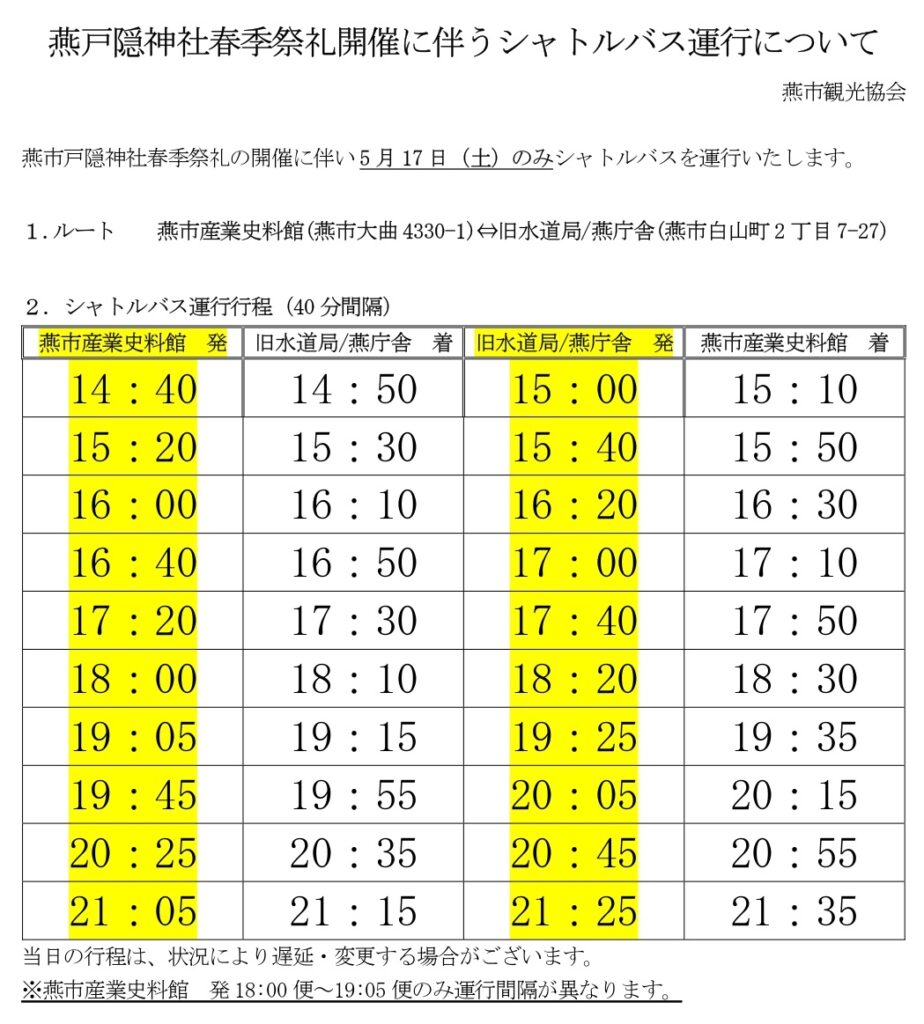 燕戸隠神社春季祭礼開催に伴うシャトルバス運行について

燕市観光協会

燕市戸隠神社春季祭礼の開催に伴い5月17日（土）のみシャトルバスを運行いたします。

1．ルート　燕市産業史料館（燕市大曲 4330-1）⇔旧水道局/燕庁舎（燕市白山町2丁目 7-27）

2．シャトルバス運行行程（40 分間隔）

| 燕市産業史料館　発 | 旧水道局/燕庁舎　着 | 旧水道局/燕庁舎　発 | 燕市産業史料館　着 |
|---|---|---|---|
| 14：40 | 14：50 | 15：00 | 15：10 |
| 15：20 | 15：30 | 15：40 | 15：50 |
| 16：00 | 16：10 | 16：20 | 16：30 |
| 16：40 | 16：50 | 17：00 | 17：10 |
| 17：20 | 17：30 | 17：40 | 17：50 |
| 18：00 | 18：10 | 18：20 | 18：30 |
| 19：05 | 19：15 | 19：25 | 19：35 |
| 19：45 | 19：55 | 20：05 | 20：15 |
| 20：25 | 20：35 | 20：45 | 20：55 |
| 21：05 | 21：15 | 21：25 | 21：35 |

当日の行程は、状況により遅延・変更する場合がございます。
※燕市産業史料館　発 18:00 便～19:05 便のみ運行間隔が異なります。